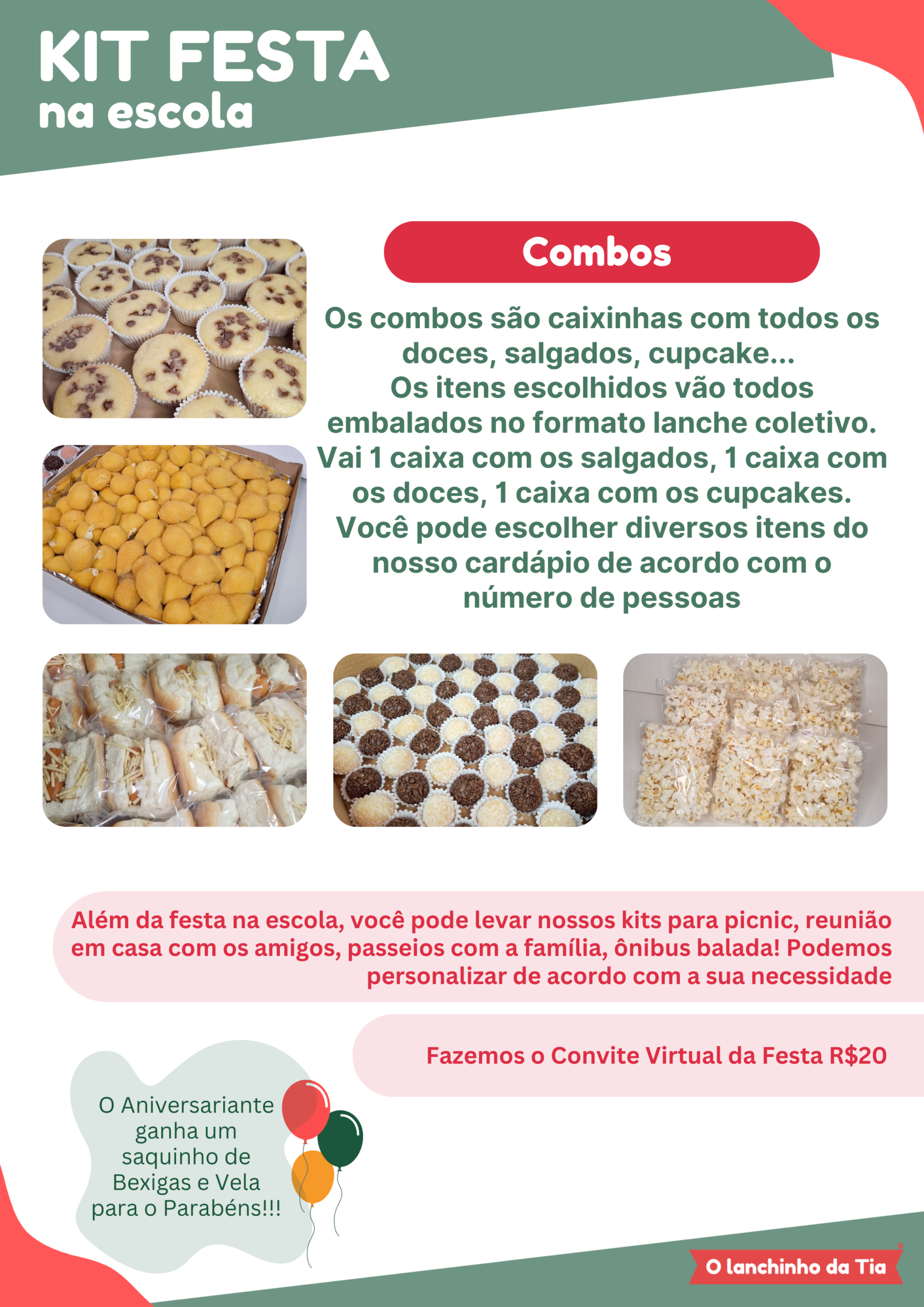 KIT FESTA
na escola

Combos

Os combos são caixinhas com todos os doces, salgados, cupcake...
Os itens escolhidos vão todos embalados no formato lanche coletivo.
Vai 1 caixa com os salgados, 1 caixa com os doces, 1 caixa com os cupcakes.
Você pode escolher diversos itens do nosso cardápio de acordo com o número de pessoas

Além da festa na escola, você pode levar nossos kits para picnic, reunião em casa com os amigos, passeios com a família, ônibus balada! Podemos personalizar de acordo com a sua necessidade

Fazemos o Convite Virtual da Festa R$20

O Aniversariante
ganha um
saquinho de
Bexigas e Vela
para o Parabéns!!!

O lanchinho da Tia